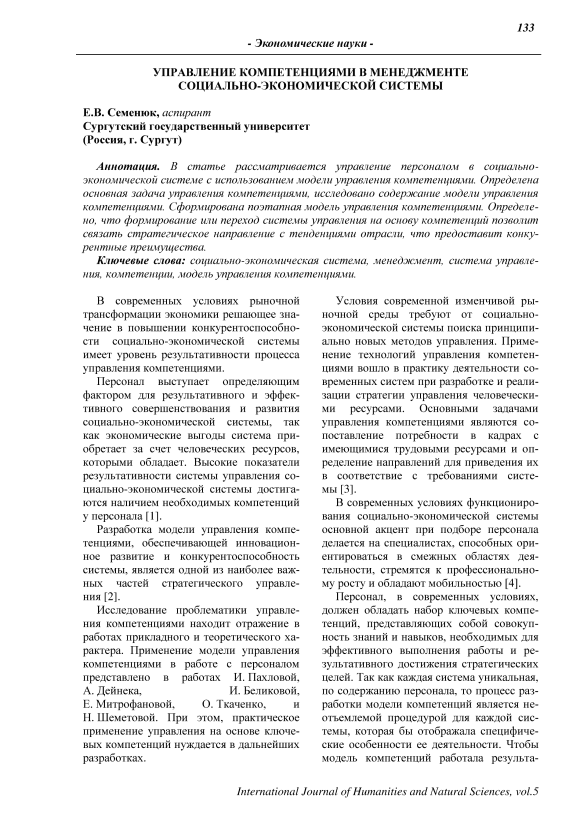 133

- Экономические науки -

УПРАВЛЕНИЕ КОМПЕТЕНЦИЯМИ В МЕНЕДЖМЕНТЕ СОЦИАЛЬНО-ЭКОНОМИЧЕСКОЙ СИСТЕМЫ

Е.В. Семенюк, аспирант
Сургутский государственный университет
(Россия, г. Сургут)

Аннотация. В статье рассматривается управление персоналом в социально-экономической системе с использованием модели управления компетенциями. Определена основная задача управления компетенциями, исследовано содержание модели управления компетенциями. Сформирована поэтапная модель управления компетенциями. Определено, что формирование или переход системы управления на основу компетенций позволит связать стратегическое направление с тенденциями отрасли, что предоставит конкурентные преимущества.

Ключевые слова: социально-экономическая система, менеджмент, система управления, компетенции, модель управления компетенциями.

В современных условиях рыночной трансформации экономики решающее значение в повышении конкурентоспособности социально-экономической системы имеет уровень результативности процесса управления компетенциями.

Персонал выступает определяющим фактором для результативного и эффективного совершенствования и развития социально-экономической системы, так как экономические выгоды система приобретает за счет человеческих ресурсов, которыми обладает. Высокие показатели результативности системы управления социально-экономической системы достигаются наличием необходимых компетенций у персонала [1].

Разработка модели управления компетенциями, обеспечивающей инновационное развитие и конкурентоспособность системы, является одной из наиболее важных частей стратегического управления [2].

Исследование проблематики управления компетенциями находит отражение в работах прикладного и теоретического характера. Применение модели управления компетенциями в работе с персоналом представлено в работах И. Пахловой, А. Дейнека, И. Беликовой, Е. Митрофановой, О. Ткаченко, и Н. Шеметовой. При этом, практическое применение управления на основе ключевых компетенций нуждается в дальнейших разработках.

Условия современной изменчивой рыночной среды требуют от социально-экономической системы поиска принципиально новых методов управления. Применение технологий управления компетенциями вошло в практику деятельности современных систем при разработке и реализации стратегии управления человеческими ресурсами. Основными задачами управления компетенциями являются сопоставление потребности в кадрах с имеющимися трудовыми ресурсами и определение направлений для приведения их в соответствие с требованиями системы [3].

В современных условиях функционирования социально-экономической системы основной акцент при подборе персонала делается на специалистах, способных ориентироваться в смежных областях деятельности, стремятся к профессиональному росту и обладают мобильностью [4].

Персонал, в современных условиях, должен обладать набор ключевых компетенций, представляющих собой совокупность знаний и навыков, необходимых для эффективного выполнения работы и результативного достижения стратегических целей. Так как каждая система уникальная, по содержанию персонала, то процесс разработки модели компетенций является неотъемлемой процедурой для каждой системы, которая бы отображала специфические особенности ее деятельности. Чтобы модель компетенций работала результа-

International Journal of Humanities and Natural Sciences, vol.5